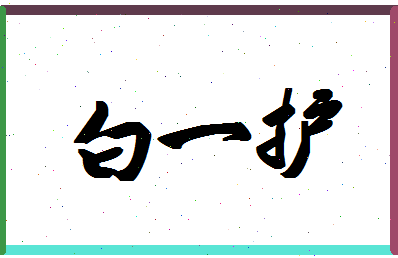 白一护